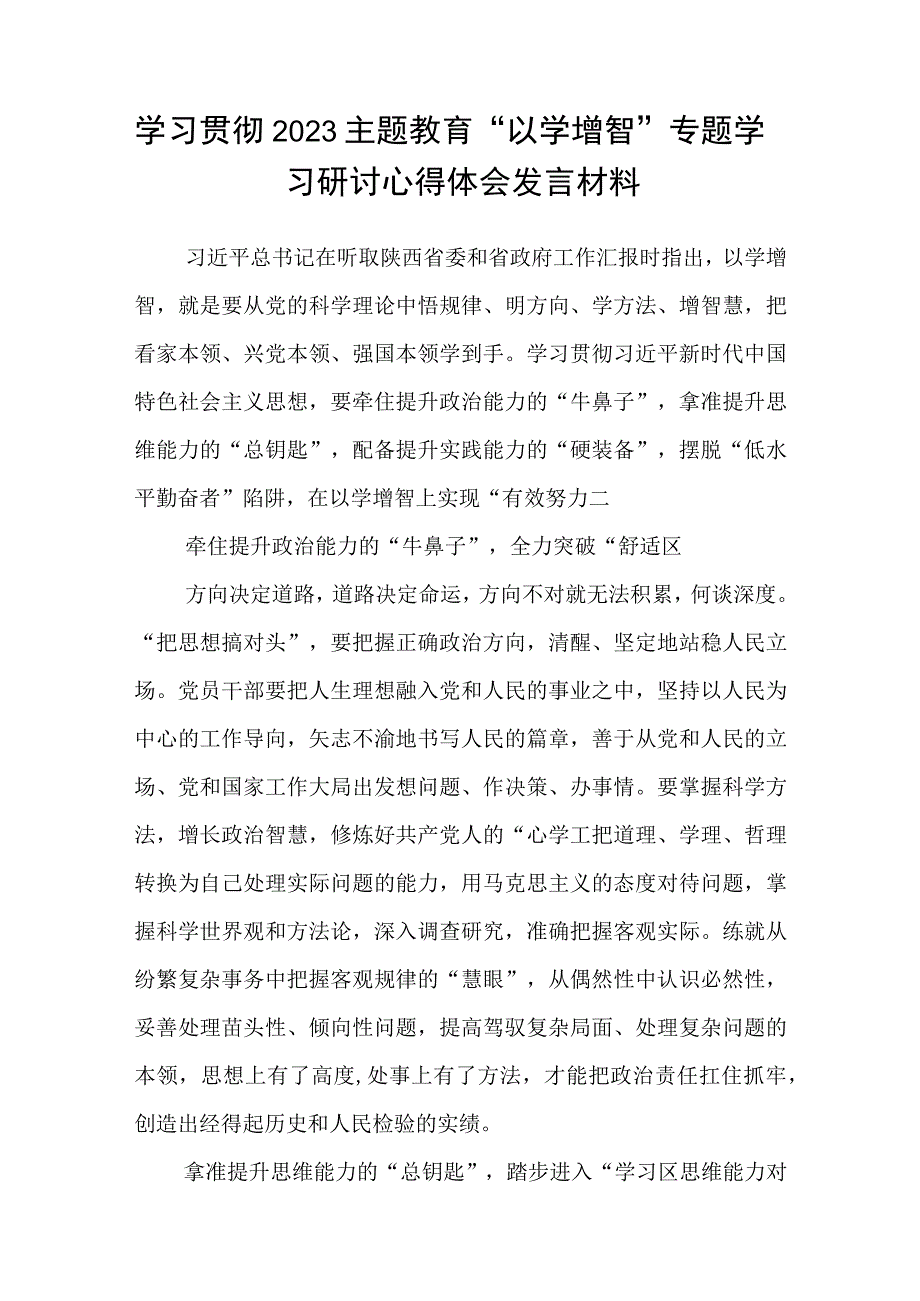 学习贯彻2023主题教育“以学增智”专题学习研讨心得体会发言材料

习近平总书记在听取陕西省委和省政府工作汇报时指出，以学增智，就是要从党的科学理论中悟规律、明方向、学方法、增智慧，把看家本领、兴党本领、强国本领学到手。学习贯彻习近平新时代中国特色社会主义思想，要牵住提升政治能力的“牛鼻子”，拿准提升思维能力的“总钥匙”，配备提升实践能力的“硬装备”，摆脱“低水平勤奋者”陷阱，在以学增智上实现“有效努力二

牵住提升政治能力的“牛鼻子”，全力突破“舒适区

方向决定道路，道路决定命运，方向不对就无法积累，何谈深度。“把思想搞对头”，要把握正确政治方向，清醒、坚定地站稳人民立场。党员干部要把人生理想融入党和人民的事业之中，坚持以人民为中心的工作导向，矢志不渝地书写人民的篇章，善于从党和人民的立场、党和国家工作大局出发想问题、作决策、办事情。要掌握科学方法，增长政治智慧，修炼好共产党人的“心学工把道理、学理、哲理转换为自己处理实际问题的能力，用马克思主义的态度对待问题，掌握科学世界观和方法论，深入调查研究，准确把握客观实际。练就从纷繁复杂事务中把握客观规律的“慧眼”，从偶然性中认识必然性，妥善处理苗头性、倾向性问题，提高驾驭复杂局面、处理复杂问题的本领，思想上有了高度,处事上有了方法，才能把政治责任扛住抓牢，创造出经得起历史和人民检验的实绩。

拿准提升思维能力的“总钥匙”，踏步进入“学习区思维能力对